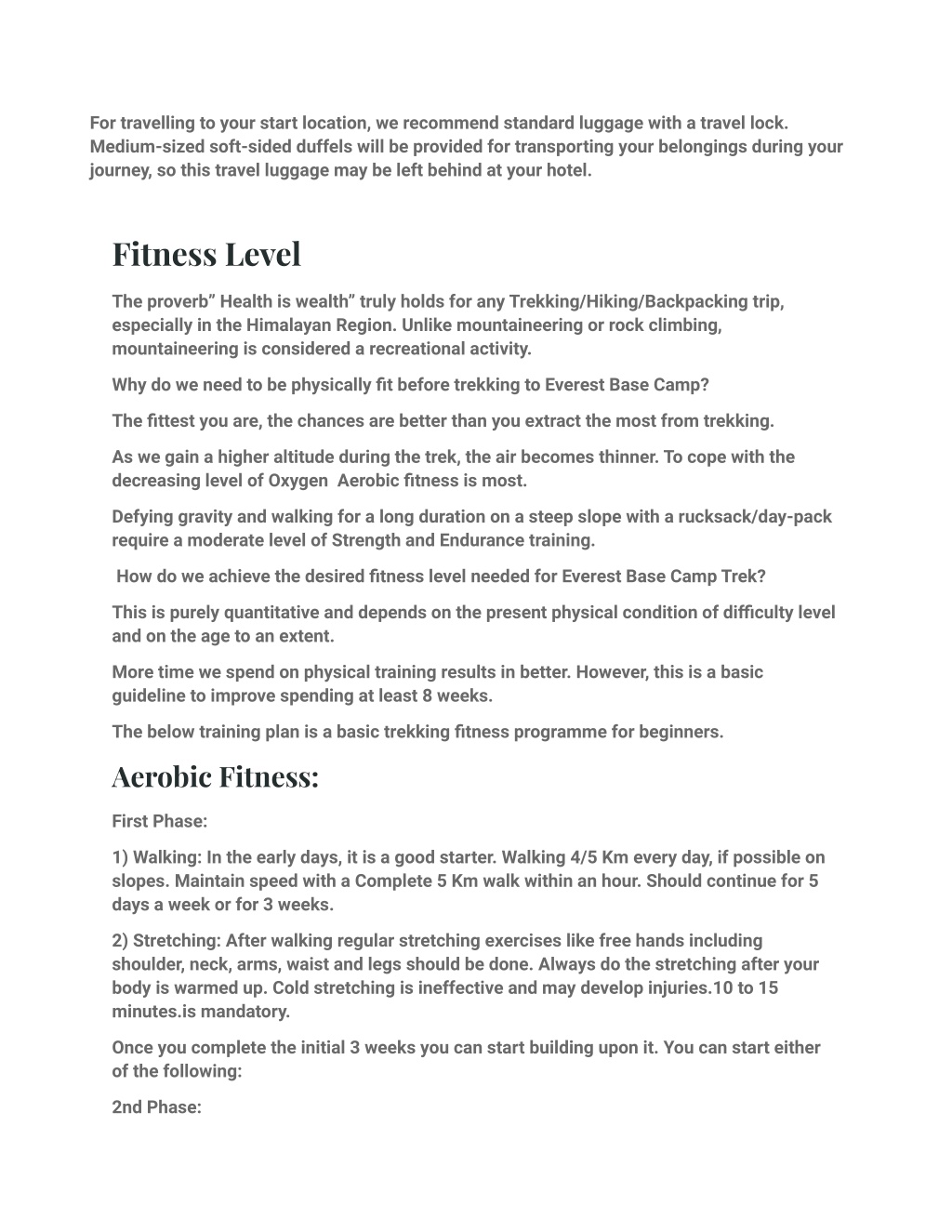 For travelling to your start location, we recommend standard luggage with a travel lock. Medium-sized soft-sided duffels will be provided for transporting your belongings during your journey, so this travel luggage may be left behind at your hotel.

Fitness Level

The proverb” Health is wealth” truly holds for any Trekking/Hiking/Backpacking trip, especially in the Himalayan Region. Unlike mountaineering or rock climbing, mountaineering is considered a recreational activity.

Why do we need to be physically fit before trekking to Everest Base Camp?

The fittest you are, the chances are better than you extract the most from trekking.

As we gain a higher altitude during the trek, the air becomes thinner. To cope with the decreasing level of Oxygen  Aerobic fitness is most.

Defying gravity and walking for a long duration on a steep slope with a rucksack/day-pack require a moderate level of Strength and Endurance training.

How do we achieve the desired fitness level needed for Everest Base Camp Trek?

This is purely quantitative and depends on the present physical condition of difficulty level and on the age to an extent.

More time we spend on physical training results in better. However, this is a basic guideline to improve spending at least 8 weeks.

The below training plan is a basic trekking fitness programme for beginners.

Aerobic Fitness:

First Phase:

1) Walking: In the early days, it is a good starter. Walking 4/5 Km every day, if possible on slopes. Maintain speed with a Complete 5 Km walk within an hour. Should continue for 5 days a week or for 3 weeks.

2) Stretching: After walking regular stretching exercises like free hands including shoulder, neck, arms, waist and legs should be done. Always do the stretching after your body is warmed up. Cold stretching is ineffective and may develop injuries.10 to 15 minutes.is mandatory.

Once you complete the initial 3 weeks you can start building upon it. You can start either of the following:

2nd Phase: